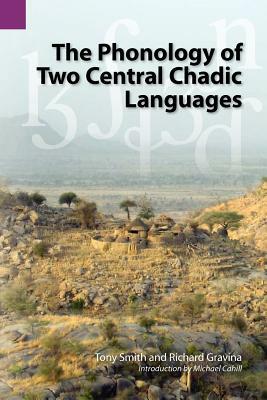 The Phonology of Two Central Chadic Languages

Tony Smith and Richard Gravina
Introduction by Michael Cahill